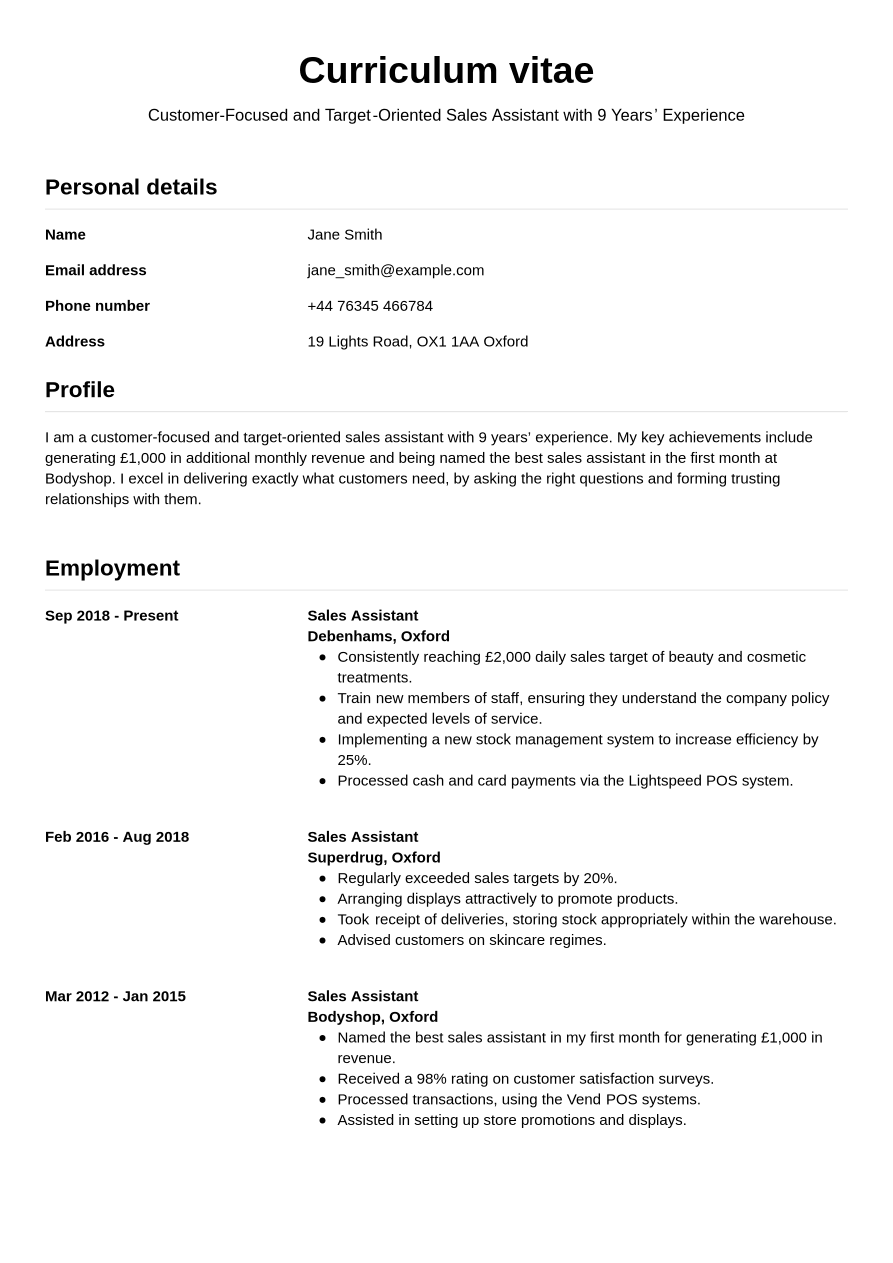 Curriculum vitae

Customer-Focused and Target-Oriented Sales Assistant with 9 Years' Experience

Personal details

Name
Jane Smith

Email address
jane_smith@example.com

Phone number
+44 76345 466784

Address
19 Lights Road, OX1 1AA Oxford

Profile

I am a customer-focused and target-oriented sales assistant with 9 years' experience. My key achievements include generating £1,000 in additional monthly revenue and being named the best sales assistant in the first month at Bodyshop. I excel in delivering exactly what customers need, by asking the right questions and forming trusting relationships with them.

Employment

Sep 2018 - Present
Sales Assistant
Debenhams, Oxford
• Consistently reaching £2,000 daily sales target of beauty and cosmetic treatments.
• Train new members of staff, ensuring they understand the company policy and expected levels of service.
• Implementing a new stock management system to increase efficiency by 25%.
• Processed cash and card payments via the Lightspeed POS system.

Feb 2016 - Aug 2018
Sales Assistant
Superdrug, Oxford
• Regularly exceeded sales targets by 20%.
• Arranging displays attractively to promote products.
• Took receipt of deliveries, storing stock appropriately within the warehouse.
• Advised customers on skincare regimes.

Mar 2012 - Jan 2015
Sales Assistant
Bodyshop, Oxford
• Named the best sales assistant in my first month for generating £1,000 in revenue.
• Received a 98% rating on customer satisfaction surveys.
• Processed transactions, using the Vend POS systems.
• Assisted in setting up store promotions and displays.